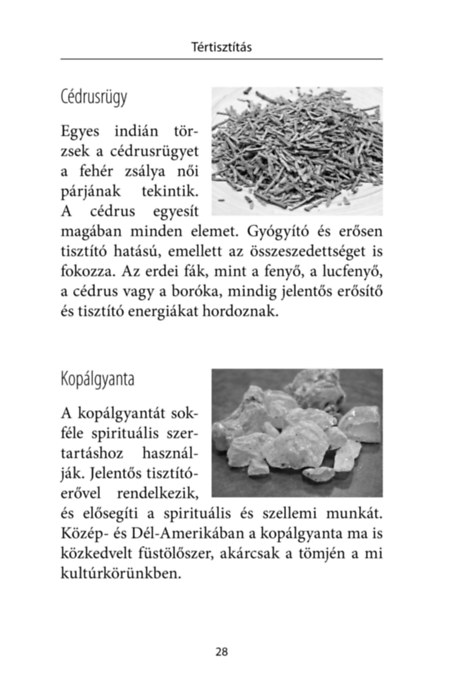 Tértisztítás

Cédrusrügy

Egyes indián törzsek a cédrusrügyet a fehér zsálya női párjának tekintik. A cédrus egyesít magában minden elemet. Gyógyító és erősen tisztító hatású, emellett az összeszedettséget is fokozza. Az erdei fák, mint a fenyő, a lucfenyő, a cédrus vagy a boróka, mindig jelentős erősítő és tisztító energiákat hordoznak.

Kopálgyanta

A kopálgyantát sokféle spirituális szertartáshoz használják. Jelentős tisztítóerővel rendelkezik, és elősegíti a spirituális és szellemi munkát. Közép- és Dél-Amerikában a kopálgyanta ma is közkedvelt füstölőszer, akárcsak a tömjén a mi kultúrkörünkben.

28